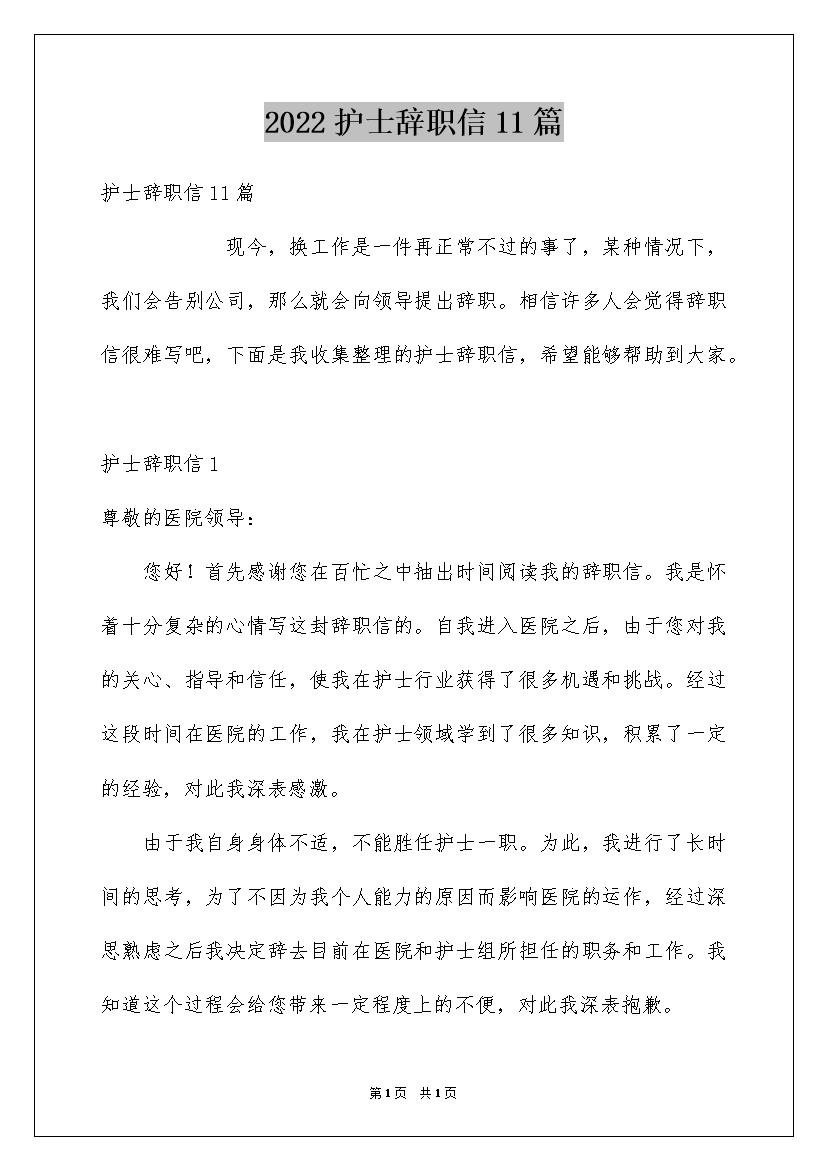 2022护士辞职信11篇

护士辞职信11篇

现今，换工作是一件再正常不过的事了，某种情况下，我们会告别公司，那么就会向领导提出辞职。相信许多人会觉得辞职信很难写吧，下面是我收集整理的护士辞职信，希望能够帮助到大家。

护士辞职信1

尊敬的医院领导：

您好！首先感谢您在百忙之中抽出时间阅读我的辞职信。我是怀着十分复杂的心情写这封辞职信的。自我进入医院之后，由于您对我的关心、指导和信任，使我在护士行业获得了很多机遇和挑战。经过这段时间在医院的工作，我在护士领域学到了很多知识，积累了一定的经验，对此我深表感激。

由于我自身身体不适，不能胜任护士一职。为此，我进行了长时间的思考，为了不因为我个人能力的原因而影响医院的运作，经过深思熟虑之后我决定辞去目前在医院和护士组所担任的职务和工作。我知道这个过程会给您带来一定程度上的不便，对此我深表抱歉。

第1页 共1页